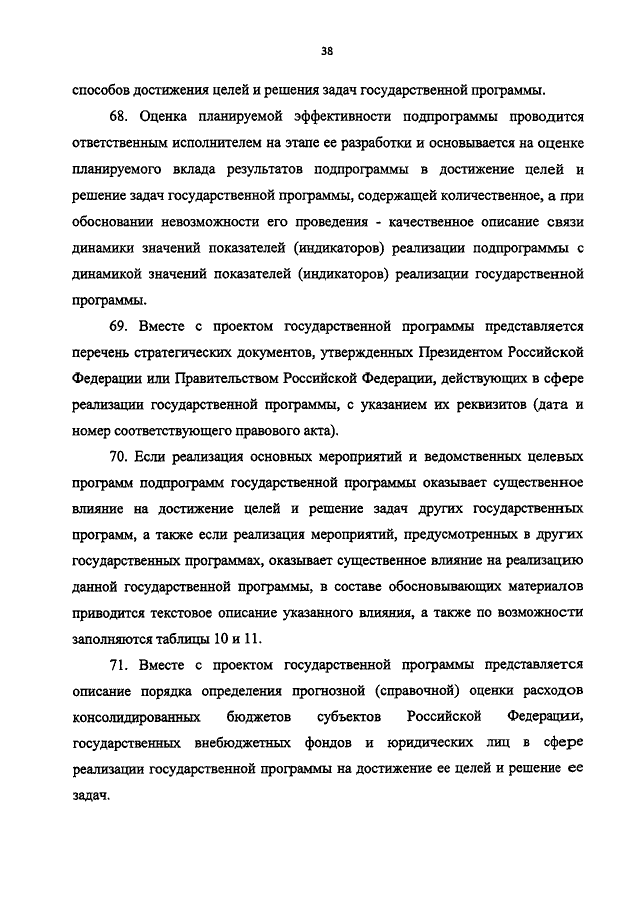 38

способов достижения целей и решения задач государственной программы.

68. Оценка планируемой эффективности подпрограммы проводится ответственным исполнителем на этапе ее разработки и основывается на оценке планируемого вклада результатов подпрограммы в достижение целей и решение задач государственной программы, содержащей количественное, а при обосновании невозможности его проведения - качественное описание связи динамики значений показателей (индикаторов) реализации подпрограммы с динамикой значений показателей (индикаторов) реализации государственной программы.

69. Вместе с проектом государственной программы представляется перечень стратегических документов, утвержденных Президентом Российской Федерации или Правительством Российской Федерации, действующих в сфере реализации государственной программы, с указанием их реквизитов (дата и номер соответствующего правового акта).

70. Если реализация основных мероприятий и ведомственных целевых программ подпрограмм государственной программы оказывает существенное влияние на достижение целей и решение задач других государственных программ, а также если реализация мероприятий, предусмотренных в других государственных программах, оказывает существенное влияние на реализацию данной государственной программы, в составе обосновывающих материалов приводится текстовое описание указанного влияния, а также по возможности заполняются таблицы 10 и 11.

71. Вместе с проектом государственной программы представляется описание порядка определения прогнозной (справочной) оценки расходов консолидированных бюджетов субъектов Российской Федерации, государственных внебюджетных фондов и юридических лиц в сфере реализации государственной программы на достижение ее целей и решение ее задач.